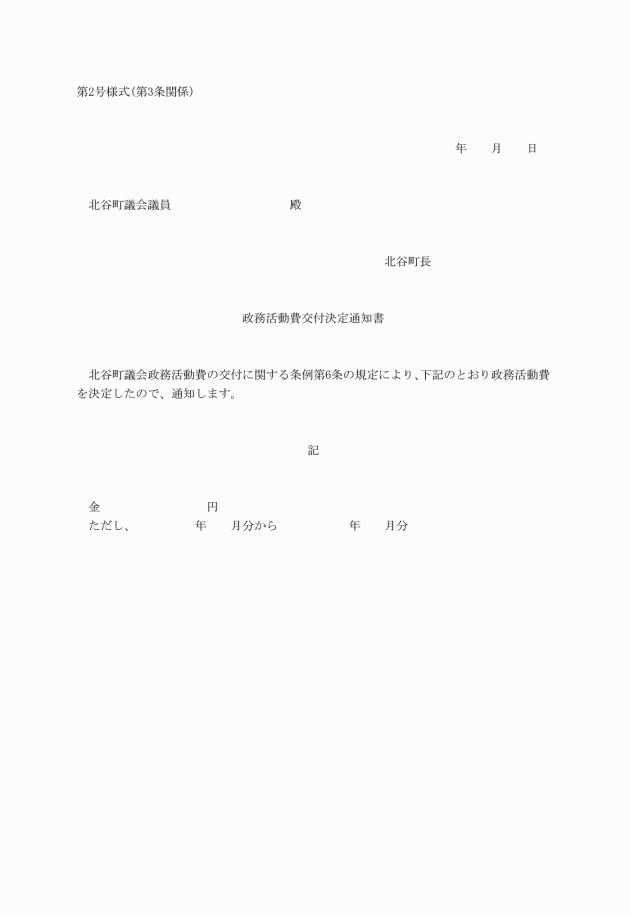 第2号様式(第3条関係)

年　月　日

北谷町議会議員　　　　　　殿

北谷町長

政務活動費交付決定通知書

北谷町議会政務活動費の交付に関する条例第6条の規定により、下記のとおり政務活動費を決定したので、通知します。

記

金　　　　　　円
ただし、　　　年　月分から　　　　年　月分